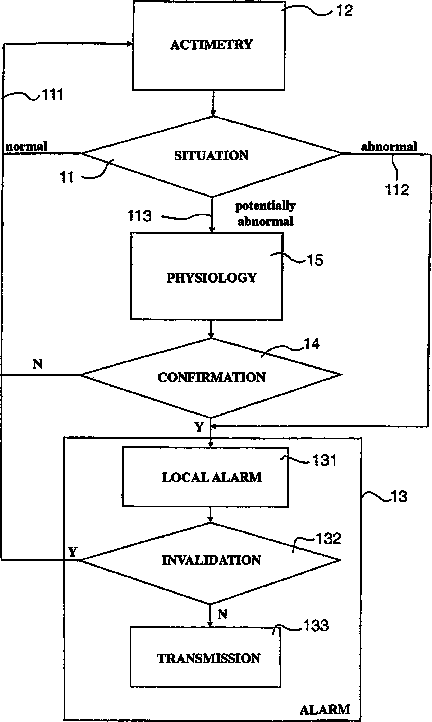 12
ACTIMETRY
111
normal
SITUATION
abnormal
11
112
113
potentially abnormal
PHYSIOLOGY
15
14
N
CONFIRMATION
Y
LOCAL ALARM
131
13
132
Y
INVALIDATION
N
133
TRANSMISSION
ALARM